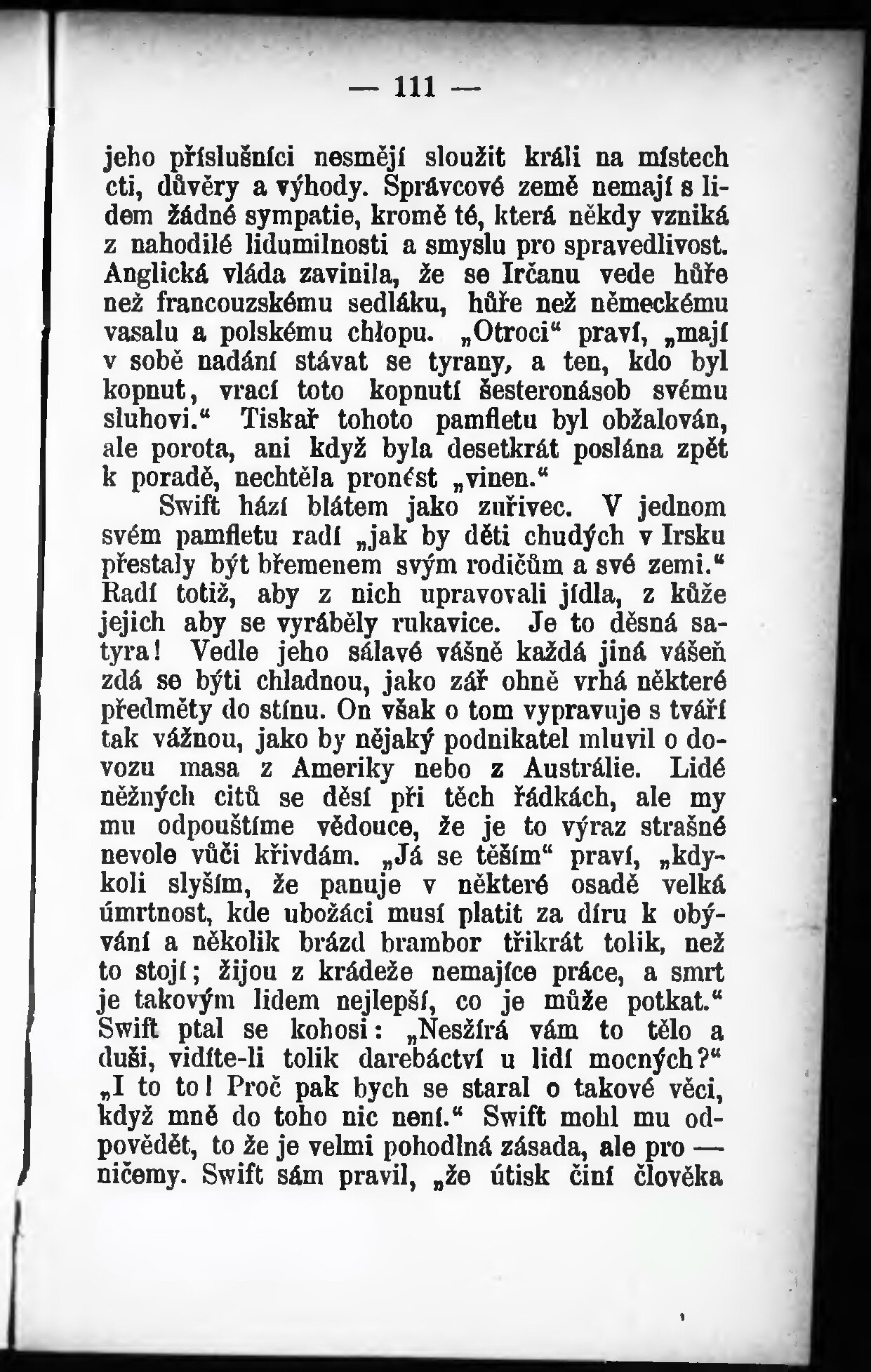 — 111 —

jeho příslušníci nesmějí sloužit králi na místech cti, důvěry a výhody. Správcové země nemají s lidem žádné sympatie, kromě té, která někdy vzniká z nahodilé lidumilnosti a smyslu pro spravedlivost. Anglická vláda zavinila, že se Irčanu vede hůře než francouzskému sedláku, hůře než německému vasalu a polskému chłopu. „Otroci“ praví, „mají v sobě nadání stávat se tyrany, a ten, kdo byl kopnut, vrací toto kopnutí šesteronásob svému sluhovi.“ Tiskař tohoto pamfletu byl obžalován, ale porota, ani když byla desetkrát poslána zpět k poradě, nechtěla pronést „vinen.“

Swift hází blátem jako zuřivec. V jednom svém pamfletu radí „jak by děti chudých v Irsku přestaly být břemenem svým rodičům a své zemi.“ Radí totiž, aby z nich upravovali jídla, z kůže jejich aby se vyráběly rukavice. Je to děsná satyra! Vedle jeho sálavé vášně každá jiná vášeň zdá se býti chladnou, jako zář ohně vrhá některé předměty do stínu. On však o tom vypravuje s tváří tak vážnou, jako by nějaký podnikatel mluvil o dovozu masa z Ameriky nebo z Austrálie. Lidé něžných citů se děsí při těch řádkách, ale my mu odpouštíme vědouce, že je to výraz strašné nevole vůči křivdám. „Já se těším“ praví, „kdykoli slyším, že panuje v některé osadě velká úmrtnost, kde ubožáci musí platit za díru k obývání a několik brázd brambor třikrát tolik, než to stojí; žijou z krádeže nemajíce práce, a smrt je takovým lidem nejlepší, co je může potkat.“ Swift ptal se kohosi: „Nesžírá vám to tělo a duši, vidíte-li tolik darebáctví u lidí mocných?“ „I to to! Proč pak bych se staral o takové věci, když mně do toho nic není.“ Swift mohl mu odpovědět, to že je velmi pohodlná zásada, ale pro — ničemy. Swift sám pravil, „že útisk činí člověka